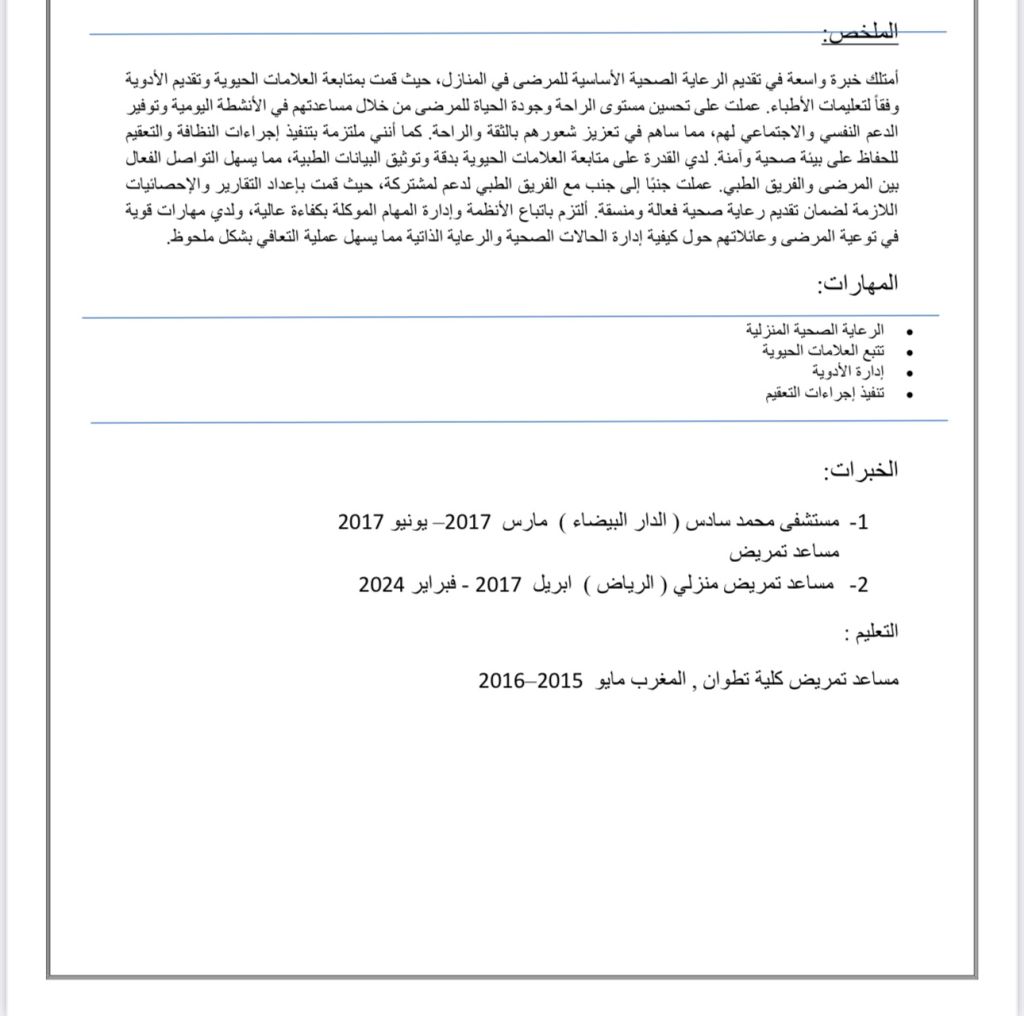 الملخص:

أمتلك خبرة واسعة في تقديم الرعاية الصحية الأساسية للمرضى في المنازل، حيث قمت بمتابعة العلامات الحيوية وتقديم الأدوية وفقاً لتعليمات الأطباء. عملت على تحسين مستوى الراحة وجودة الحياة للمرضى من خلال مساعدتهم في الأنشطة اليومية وتوفير الدعم النفسي والاجتماعي لهم، مما ساهم في تعزيز شعورهم بالثقة والراحة. كما أنني ملتزمة بتنفيذ إجراءات النظافة والتعقيم للحفاظ على بيئة صحية وآمنة. لدي القدرة على متابعة العلامات الحيوية بدقة وتوثيق البيانات الطبية، مما يسهل التواصل الفعال بين المرضى والفريق الطبي. عملت جنبًا إلى جنب مع الفريق الطبي لدعم لمشتركة، حيث قمت بإعداد التقارير والإحصائيات اللازمة لضمان تقديم رعاية صحية فعالة ومنسقة. ألتزم باتباع الأنظمة وإدارة المهام الموكلة بكفاءة عالية، ولدي مهارات قوية في توعية المرضى وعائلاتهم حول كيفية إدارة الحالات الصحية والرعاية الذاتية مما يسهل عملية التعافي بشكل ملحوظ.

المهارات:

• الرعاية الصحية المنزلية
• تتبع العلامات الحيوية
• إدارة الأدوية
• تنفيذ إجراءات التعقيم

الخبرات:

1- مستشفى محمد سادس ( الدار البيضاء ) مارس 2017– يونيو 2017
مساعد تمريض
2- مساعد تمريض منزلي ( الرياض ) ابريل 2017 - فبراير 2024

التعليم :

مساعد تمريض كلية تطوان , المغرب مايو 2015–2016